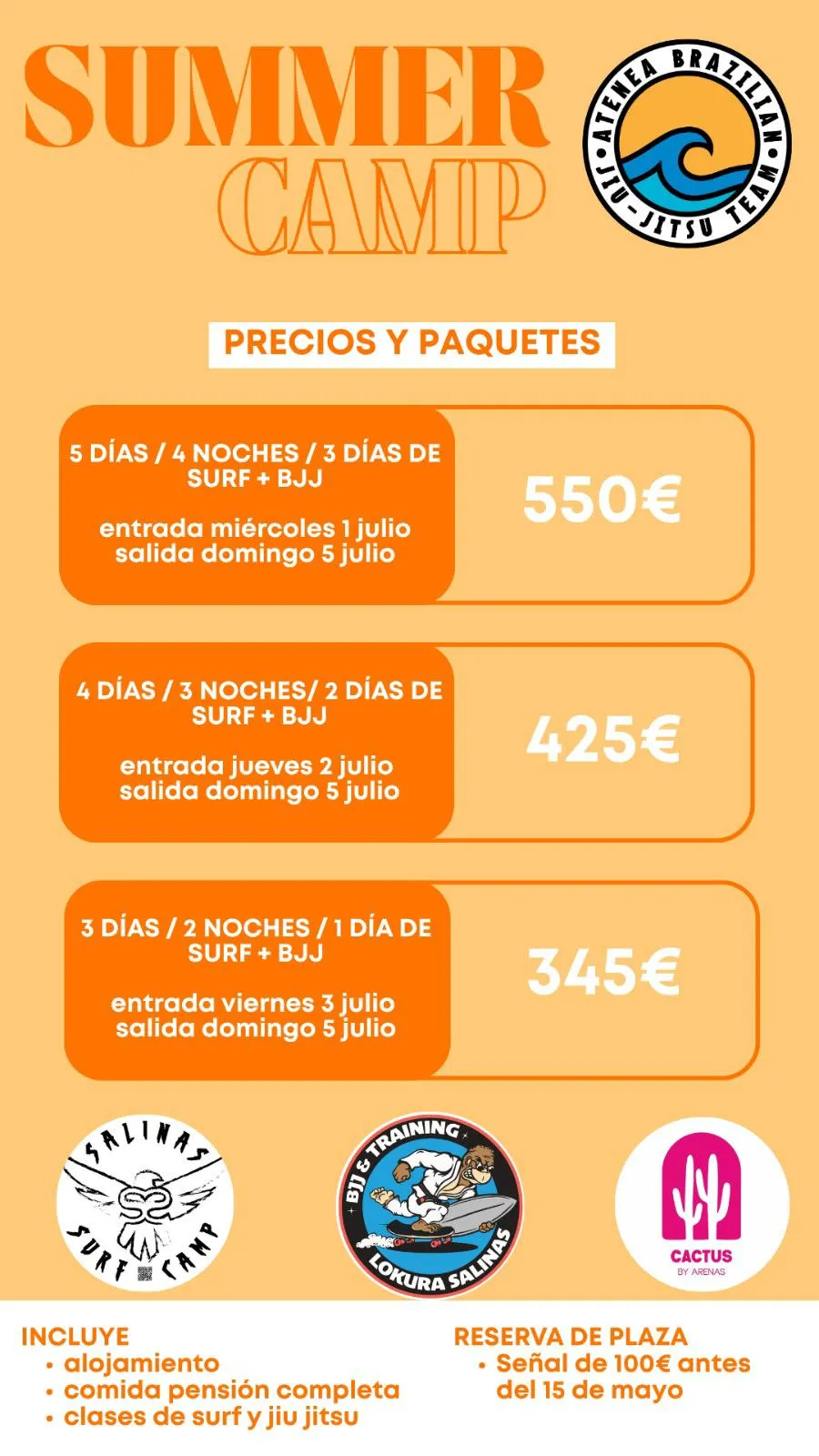 SUMMER CAMP

ATENEA BRAZILIAN JIU-JITSU TEAM

PRECIOS Y PAQUETES

5 DÍAS / 4 NOCHES / 3 DÍAS DE SURF + BJJ

entrada miércoles 1 julio
salida domingo 5 julio

550€

4 DÍAS / 3 NOCHES/ 2 DÍAS DE SURF + BJJ

entrada jueves 2 julio
salida domingo 5 julio

425€

3 DÍAS / 2 NOCHES / 1 DÍA DE SURF + BJJ

entrada viernes 3 julio
salida domingo 5 julio

345€

SALINAS SURF CAMP

BJJ & TRAINING LOKURA SALINAS

CACTUS BY ARENAS

INCLUYE
• alojamiento
• comida pensión completa
• clases de surf y jiu jitsu

RESERVA DE PLAZA
• Señal de 100€ antes del 15 de mayo